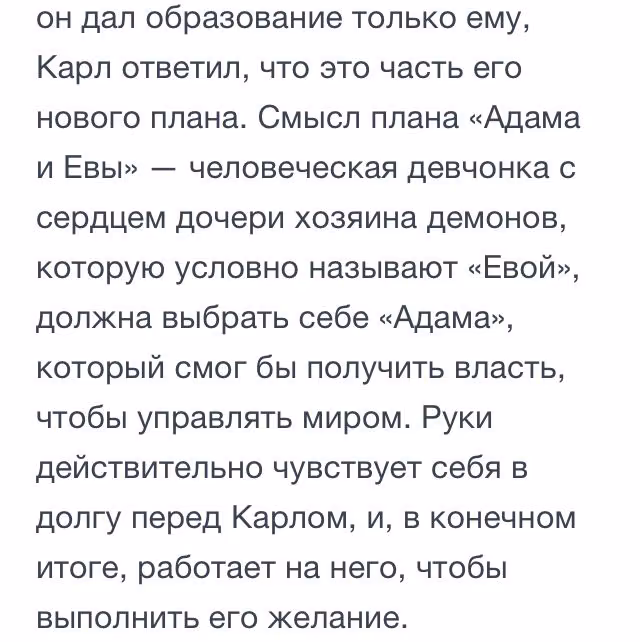 он дал образование только ему, Карл ответил, что это часть его нового плана. Смысл плана «Адама и Евы» — человеческая девчонка с сердцем дочери хозяина демонов, которую условно называют «Евой», должна выбрать себе «Адама», который смог бы получить власть, чтобы управлять миром. Руки действительно чувствует себя в долгу перед Карлом, и, в конечном итоге, работает на него, чтобы выполнить его желание.